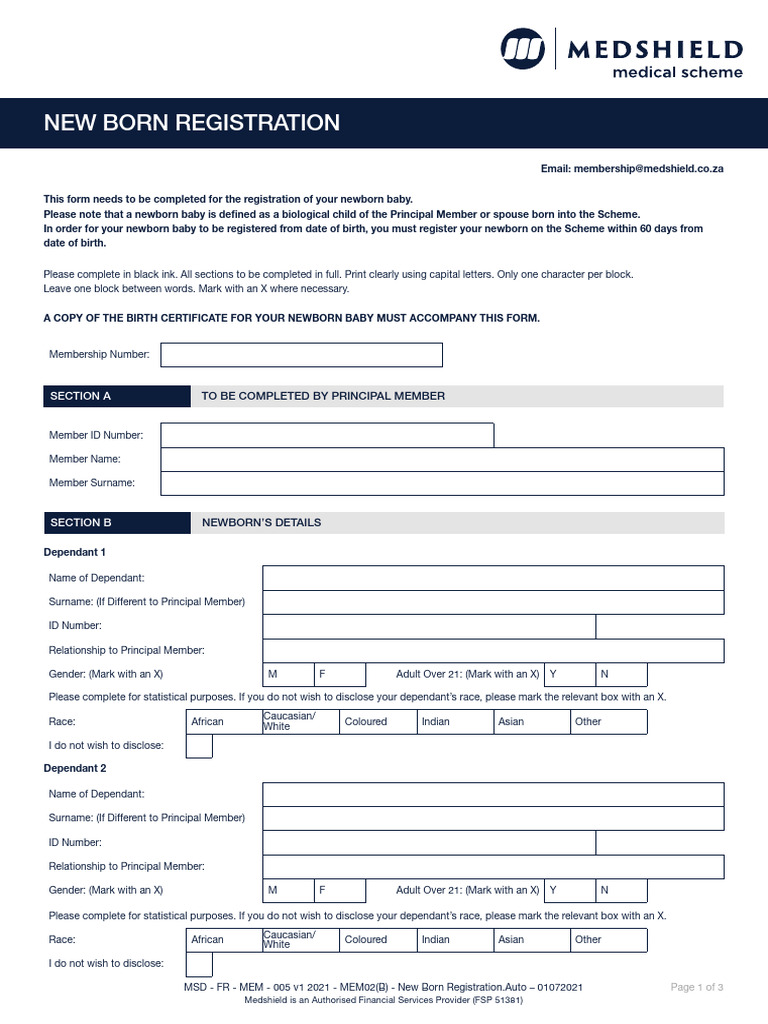 MEDSHIELD
medical scheme

NEW BORN REGISTRATION

Email: membership@medshield.co.za

This form needs to be completed for the registration of your newborn baby.
Please note that a newborn baby is defined as a biological child of the Principal Member or spouse born into the Scheme.
In order for your newborn baby to be registered from date of birth, you must register your newborn on the Scheme within 60 days from date of birth.

Please complete in black ink. All sections to be completed in full. Print clearly using capital letters. Only one character per block.
Leave one block between words. Mark with an X where necessary.

A COPY OF THE BIRTH CERTIFICATE FOR YOUR NEWBORN BABY MUST ACCOMPANY THIS FORM.

Membership Number:

SECTION A TO BE COMPLETED BY PRINCIPAL MEMBER

Member ID Number:
Member Name:
Member Surname:

SECTION B NEWBORN'S DETAILS

Dependant 1

Name of Dependant:
Surname: (If Different to Principal Member)
ID Number:
Relationship to Principal Member:
Gender: (Mark with an X) M F Adult Over 21: (Mark with an X) Y N

Please complete for statistical purposes. If you do not wish to disclose your dependant's race, please mark the relevant box with an X.

Race: African Caucasian/ White Coloured Indian Asian Other

I do not wish to disclose:

Dependant 2

Name of Dependant:
Surname: (If Different to Principal Member)
ID Number:
Relationship to Principal Member:
Gender: (Mark with an X) M F Adult Over 21: (Mark with an X) Y N

Please complete for statistical purposes. If you do not wish to disclose your dependant's race, please mark the relevant box with an X.

Race: African Caucasian/ White Coloured Indian Asian Other

I do not wish to disclose:

MSD - FR - MEM - 005 v1 2021 - MEM02(B) - New Born Registration.Auto – 01072021
Medshield is an Authorised Financial Services Provider (FSP 51381)

Page 1 of 3